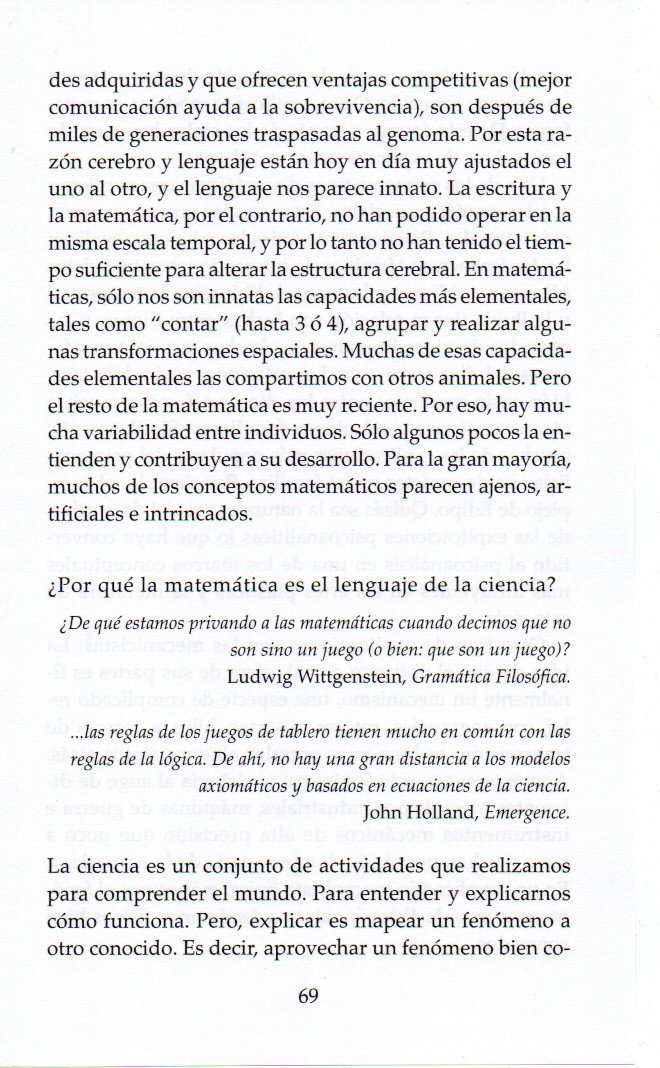 des adquiridas y que ofrecen ventajas competitivas (mejor comunicación ayuda a la sobrevivencia), son después de miles de generaciones traspasadas al genoma. Por esta razón cerebro y lenguaje están hoy en día muy ajustados el uno al otro, y el lenguaje nos parece innato. La escritura y la matemática, por el contrario, no han podido operar en la misma escala temporal, y por lo tanto no han tenido el tiempo suficiente para alterar la estructura cerebral. En matemáticas, sólo nos son innatas las capacidades más elementales, tales como "contar" (hasta 3 ó 4), agrupar y realizar algunas transformaciones espaciales. Muchas de esas capacidades elementales las compartimos con otros animales. Pero el resto de la matemática es muy reciente. Por eso, hay mucha variabilidad entre individuos. Sólo algunos pocos la entienden y contribuyen a su desarrollo. Para la gran mayoría, muchos de los conceptos matemáticos parecen ajenos, artificiales e intrincados.

¿Por qué la matemática es el lenguaje de la ciencia?

¿De qué estamos privando a las matemáticas cuando decimos que no son sino un juego (o bien: que son un juego)?
Ludwig Wittgenstein, Gramática Filosófica.

...las reglas de los juegos de tablero tienen mucho en común con las reglas de la lógica. De ahí, no hay una gran distancia a los modelos axiomáticos y basados en ecuaciones de la ciencia.
John Holland, Emergence.

La ciencia es un conjunto de actividades que realizamos para comprender el mundo. Para entender y explicarnos cómo funciona. Pero, explicar es mapear un fenómeno a otro conocido. Es decir, aprovechar un fenómeno bien co-

69